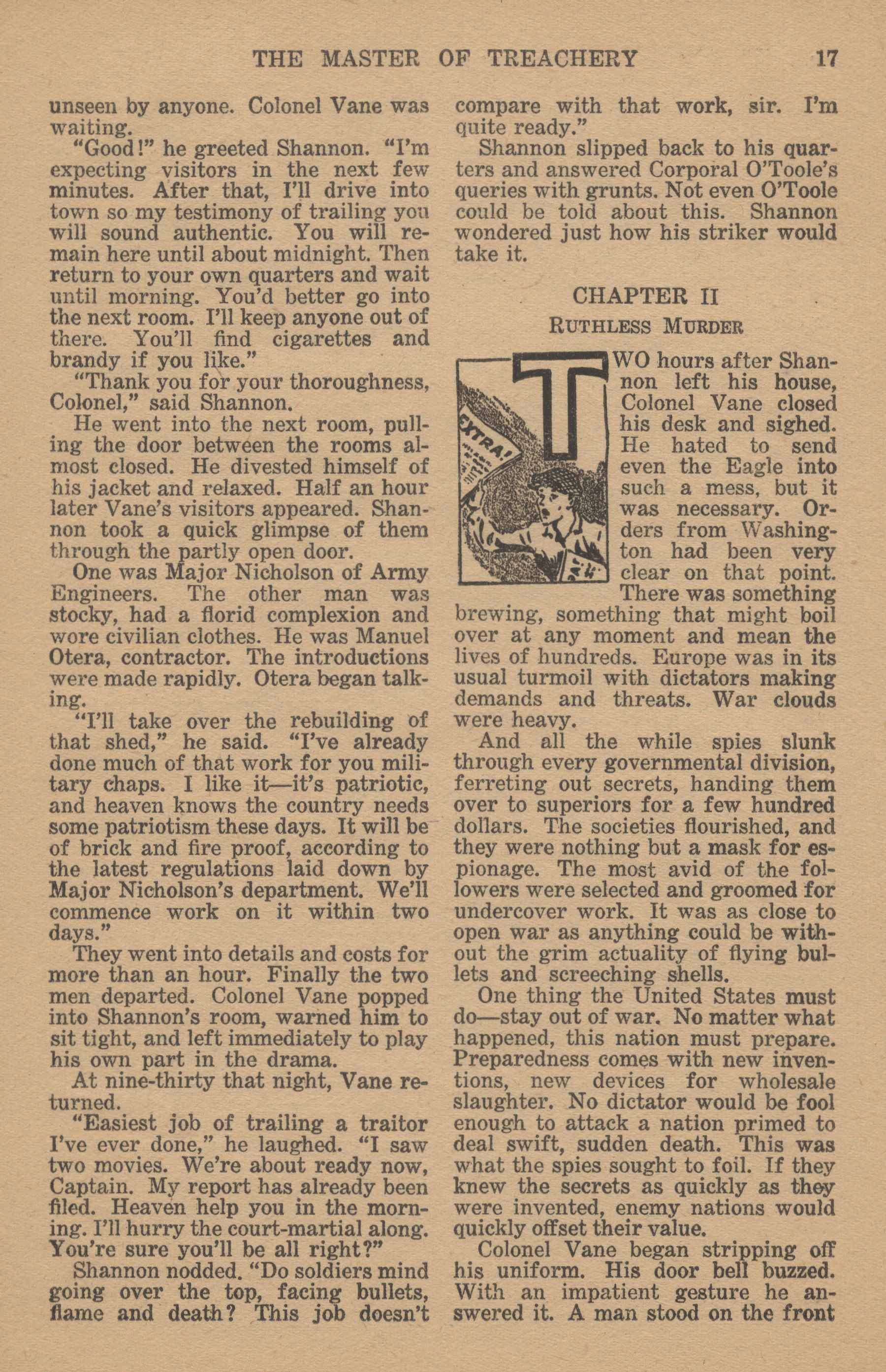 THE MASTER OF TREACHERY 17

unseen by anyone. Colonel Vane was waiting.

"Good!" he greeted Shannon. "I'm expecting visitors in the next few minutes. After that, I'll drive into town so my testimony of trailing you will sound authentic. You will remain here until about midnight. Then return to your own quarters and wait until morning. You'd better go into the next room. I'll keep anyone out of there. You'll find cigarettes and brandy if you like."

"Thank you for your thoroughness, Colonel," said Shannon.

He went into the next room, pulling the door between the rooms almost closed. He divested himself of his jacket and relaxed. Half an hour later Vane's visitors appeared. Shannon took a quick glimpse of them through the partly open door.

One was Major Nicholson of Army Engineers. The other man was stocky, had a florid complexion and wore civilian clothes. He was Manuel Otera, contractor. The introductions were made rapidly. Otera began talking.

"I'll take over the rebuilding of that shed," he said. "I've already done much of that work for you military chaps. I like it—it's patriotic, and heaven knows the country needs some patriotism these days. It will be of brick and fire proof, according to the latest regulations laid down by Major Nicholson's department. We'll commence work on it within two days."

They went into details and costs for more than an hour. Finally the two men departed. Colonel Vane popped into Shannon's room, warned him to sit tight, and left immediately to play his own part in the drama.

At nine-thirty that night, Vane returned.

"Easiest job of trailing a traitor I've ever done," he laughed. "I saw two movies. We're about ready now, Captain. My report has already been filed. Heaven help you in the morning. I'll hurry the court-martial along. You're sure you'll be all right?"

Shannon nodded. "Do soldiers mind going over the top, facing bullets, flame and death? This job doesn't compare with that work, sir. I'm quite ready."

Shannon slipped back to his quarters and answered Corporal O'Toole's queries with grunts. Not even O'Toole could be told about this. Shannon wondered just how his striker would take it.

CHAPTER II

RUTHLESS MURDER

TWO hours after Shannon left his house, Colonel Vane closed his desk and sighed. He hated to send even the Eagle into such a mess, but it was necessary. Orders from Washington had been very clear on that point. There was something brewing, something that might boil over at any moment and mean the lives of hundreds. Europe was in its usual turmoil with dictators making demands and threats. War clouds were heavy.

And all the while spies slunk through every governmental division, ferreting out secrets, handing them over to superiors for a few hundred dollars. The societies flourished, and they were nothing but a mask for espionage. The most avid of the followers were selected and groomed for undercover work. It was as close to open war as anything could be without the grim actuality of flying bullets and screeching shells.

One thing the United States must do—stay out of war. No matter what happened, this nation must prepare. Preparedness comes with new inventions, new devices for wholesale slaughter. No dictator would be fool enough to attack a nation primed to deal swift, sudden death. This was what the spies sought to foil. If they knew the secrets as quickly as they were invented, enemy nations would quickly offset their value.

Colonel Vane began stripping off his uniform. His door bell buzzed. With an impatient gesture he answered it. A man stood on the front